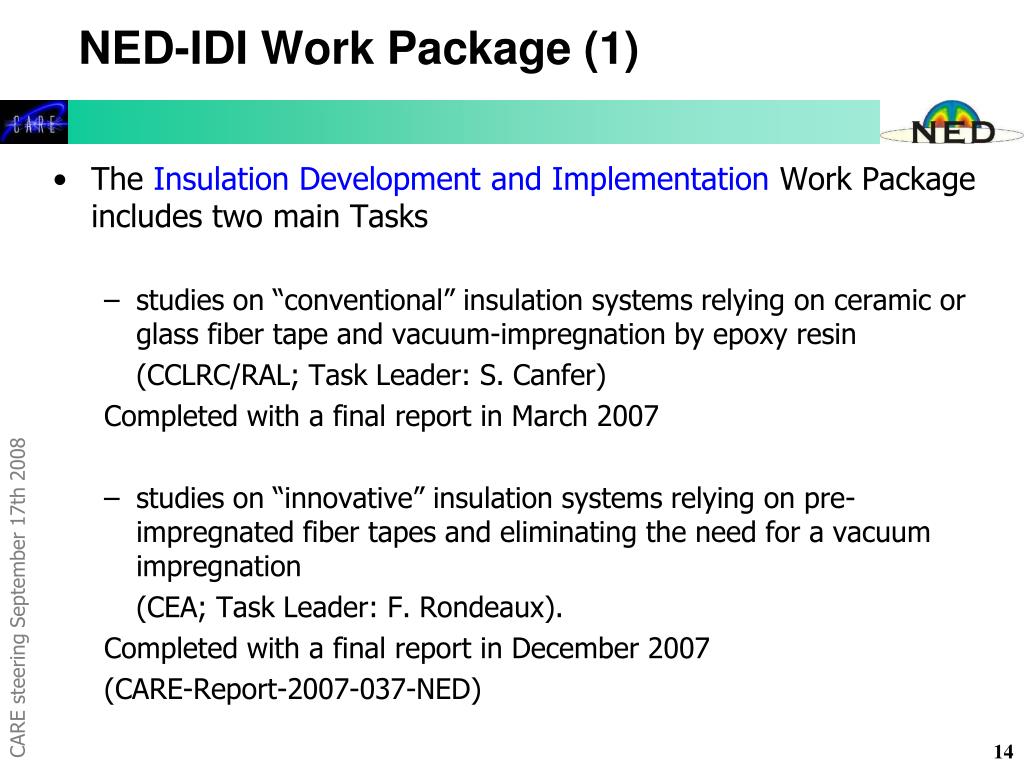 NED-IDI Work Package (1)

CARE

NED

• The Insulation Development and Implementation Work Package includes two main Tasks

– studies on “conventional” insulation systems relying on ceramic or glass fiber tape and vacuum-impregnation by epoxy resin

(CCLRC/RAL; Task Leader: S. Canfer)

Completed with a final report in March 2007

– studies on “innovative” insulation systems relying on pre-impregnated fiber tapes and eliminating the need for a vacuum impregnation

(CEA; Task Leader: F. Rondeaux).

Completed with a final report in December 2007

(CARE-Report-2007-037-NED)

CARE steering September 17th 2008

14